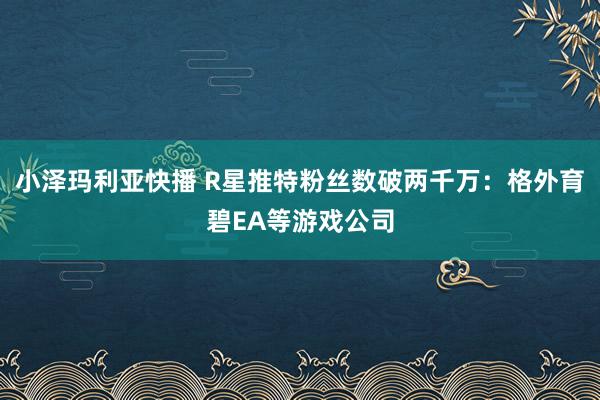 小泽玛利亚快播 R星推特粉丝数破两千万：格外育碧EA等游戏公司